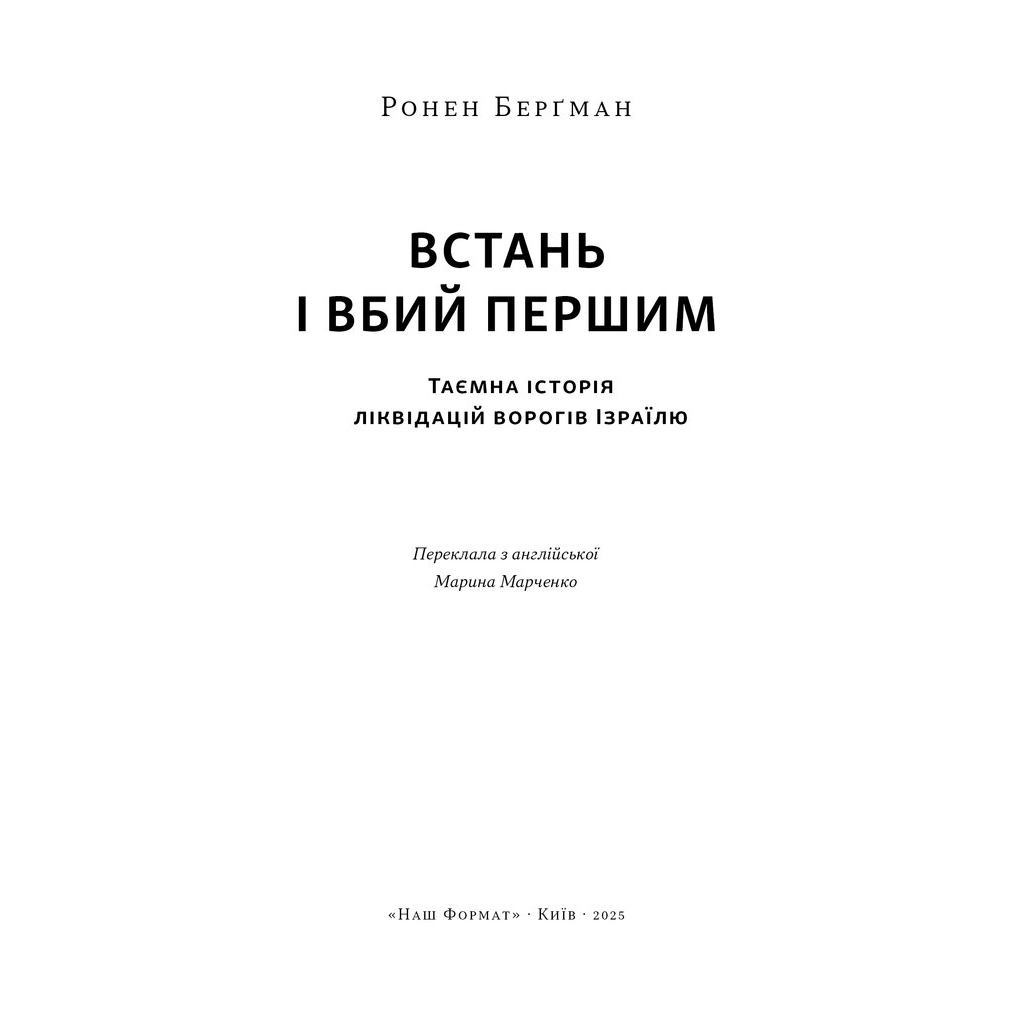 Ронен Берґман

ВСТАНЬ
І ВБИЙ ПЕРШИМ

Таємна історія
ліквідацій ворогів Ізраїлю

Переклала з англійської
Марина Марченко

«Наш Формат» · Київ · 2025